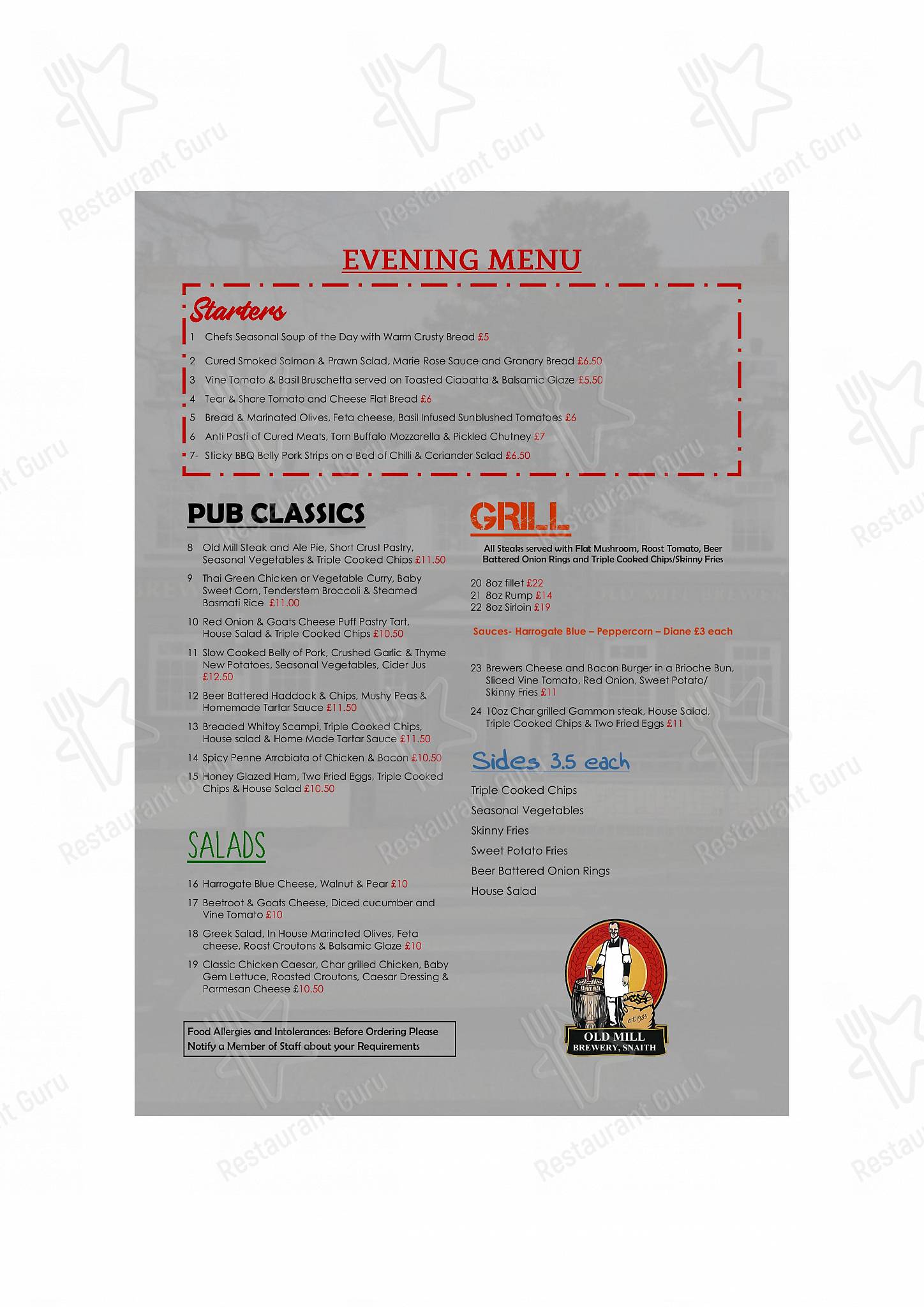 Restaurant Guru

EVENING MENU

Starters

1 Chefs Seasonal Soup of the Day with Warm Crusty Bread £5

2 Cured Smoked Salmon & Prawn Salad, Marie Rose Sauce and Granary Bread £6.50

3 Vine Tomato & Basil Bruschetta served on Toasted Ciabatta & Balsamic Glaze £5.50

4 Tear & Share Tomato and Cheese Flat Bread £6

5 Bread & Marinated Olives, Feta cheese, Basil Infused Sunblushed Tomatoes £6

6 Anti Pasti of Cured Meats, Torn Buffalo Mozzarella & Pickled Chutney £7

7- Sticky BBQ Belly Pork Strips on a Bed of Chilli & Coriander Salad £6.50

PUB CLASSICS

8 Old Mill Steak and Ale Pie, Short Crust Pastry, Seasonal Vegetables & Triple Cooked Chips £11.50

9 Thai Green Chicken or Vegetable Curry, Baby Sweet Corn, Tenderstem Broccoli & Steamed Basmati Rice £11.00

10 Red Onion & Goats Cheese Puff Pastry Tart, House Salad & Triple Cooked Chips £10.50

11 Slow Cooked Belly of Pork, Crushed Garlic & Thyme New Potatoes, Seasonal Vegetables, Cider Jus £12.50

12 Beer Battered Haddock & Chips, Mushy Peas & Homemade Tartar Sauce £11.50

13 Breaded Whitby Scampi, Triple Cooked Chips, House salad & Home Made Tartar Sauce £11.50

14 Spicy Penne Arrabiata of Chicken & Bacon £10.50

15 Honey Glazed Ham, Two Fried Eggs, Triple Cooked Chips & House Salad £10.50

SALADS

16 Harrogate Blue Cheese, Walnut & Pear £10

17 Beetroot & Goats Cheese, Diced cucumber and Vine Tomato £10

18 Greek Salad, In House Marinated Olives, Feta cheese, Roast Croutons & Balsamic Glaze £10

19 Classic Chicken Caesar, Char grilled Chicken, Baby Gem Lettuce, Roasted Croutons, Caesar Dressing & Parmesan Cheese £10.50

Food Allergies and Intolerances: Before Ordering Please Notify a Member of Staff about your Requirements

GRILL

All Steaks served with Flat Mushroom, Roast Tomato, Beer Battered Onion Rings and Triple Cooked Chips/Skinny Fries

20 8oz fillet £22
21 8oz Rump £14
22 8oz Sirloin £19

Sauces- Harrogate Blue – Peppercorn – Diane £3 each

23 Brewers Cheese and Bacon Burger in a Brioche Bun, Sliced Vine Tomato, Red Onion, Sweet Potato/ Skinny Fries £11

24 10oz Char grilled Gammon steak, House Salad, Triple Cooked Chips & Two Fried Eggs £11

Sides 3.5 each

Triple Cooked Chips
Seasonal Vegetables
Skinny Fries
Sweet Potato Fries
Beer Battered Onion Rings
House Salad

est 1983
OLD MILL
BREWERY, SNAITH